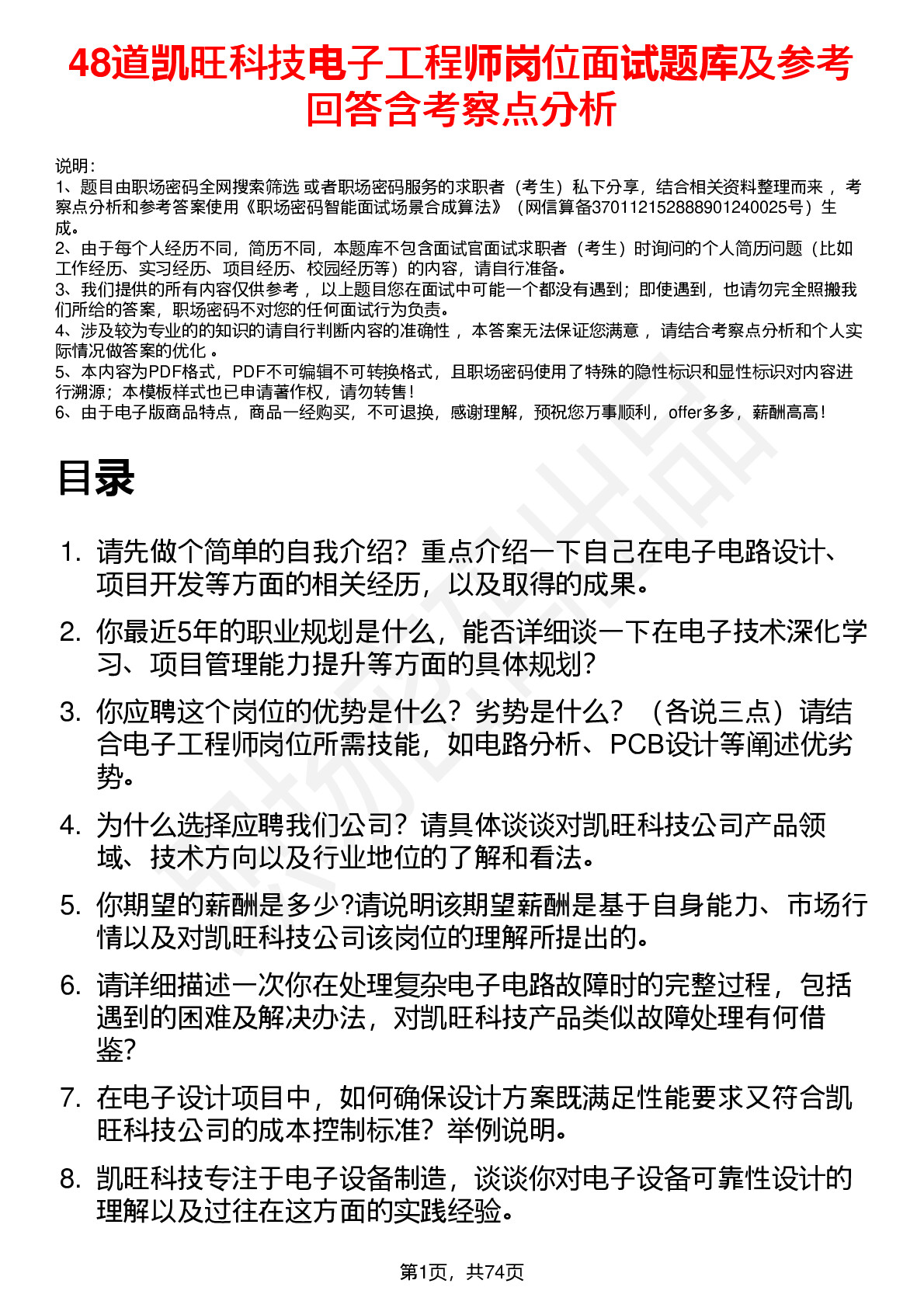 48道凯旺科技电子工程师岗位面试题库及参考回答含考察点分析

说明：
1、题目由职场密码全网搜索筛选 或者职场密码服务的求职者（考生）私下分享，结合相关资料整理而来 ，考察点分析和参考答案使用《职场密码智能面试场景合成算法》（网信算备370112152888901240025号）生成。
2、由于每个人经历不同，简历不同，本题库不包含面试官面试求职者（考生）时询问的个人简历问题（比如工作经历、实习经历、项目经历、校园经历等）的内容，请自行准备。
3、我们提供的所有内容仅供参考 ，以上题目您在面试中可能一个都没有遇到；即使遇到，也请勿完全照搬我们所给的答案，职场密码不对您的任何面试行为负责。
4、涉及较为专业的的知识的请自行判断内容的准确性 ，本答案无法保证您满意 ，请结合考察点分析和个人实际情况做答案的优化 。
5、本内容为PDF格式，PDF不可编辑不可转换格式，且职场密码使用了特殊的隐性标识和显性标识对内容进行溯源；本模板样式也已申请著作权，请勿转售！
6、由于电子版商品特点，商品一经购买，不可退换，感谢理解，预祝您万事顺利，offer多多，薪酬高高！

目录

1. 请先做个简单的自我介绍？重点介绍一下自己在电子电路设计、项目开发等方面的相关经历，以及取得的成果。
2. 你最近5年的职业规划是什么，能否详细谈一下在电子技术深化学习、项目管理能力提升等方面的具体规划？
3. 你应聘这个岗位的优势是什么？劣势是什么？（各说三点）请结合电子工程师岗位所需技能，如电路分析、PCB设计等阐述优劣势。
4. 为什么选择应聘我们公司？请具体谈谈对凯旺科技公司产品领域、技术方向以及行业地位的了解和看法。
5. 你期望的薪酬是多少?请说明该期望薪酬是基于自身能力、市场行情以及对凯旺科技公司该岗位的理解所提出的。
6. 请详细描述一次你在处理复杂电子电路故障时的完整过程，包括遇到的困难及解决办法，对凯旺科技产品类似故障处理有何借鉴？
7. 在电子设计项目中，如何确保设计方案既满足性能要求又符合凯旺科技公司的成本控制标准？举例说明。
8. 凯旺科技专注于电子设备制造，谈谈你对电子设备可靠性设计的理解以及过往在这方面的实践经验。

第1页，共74页